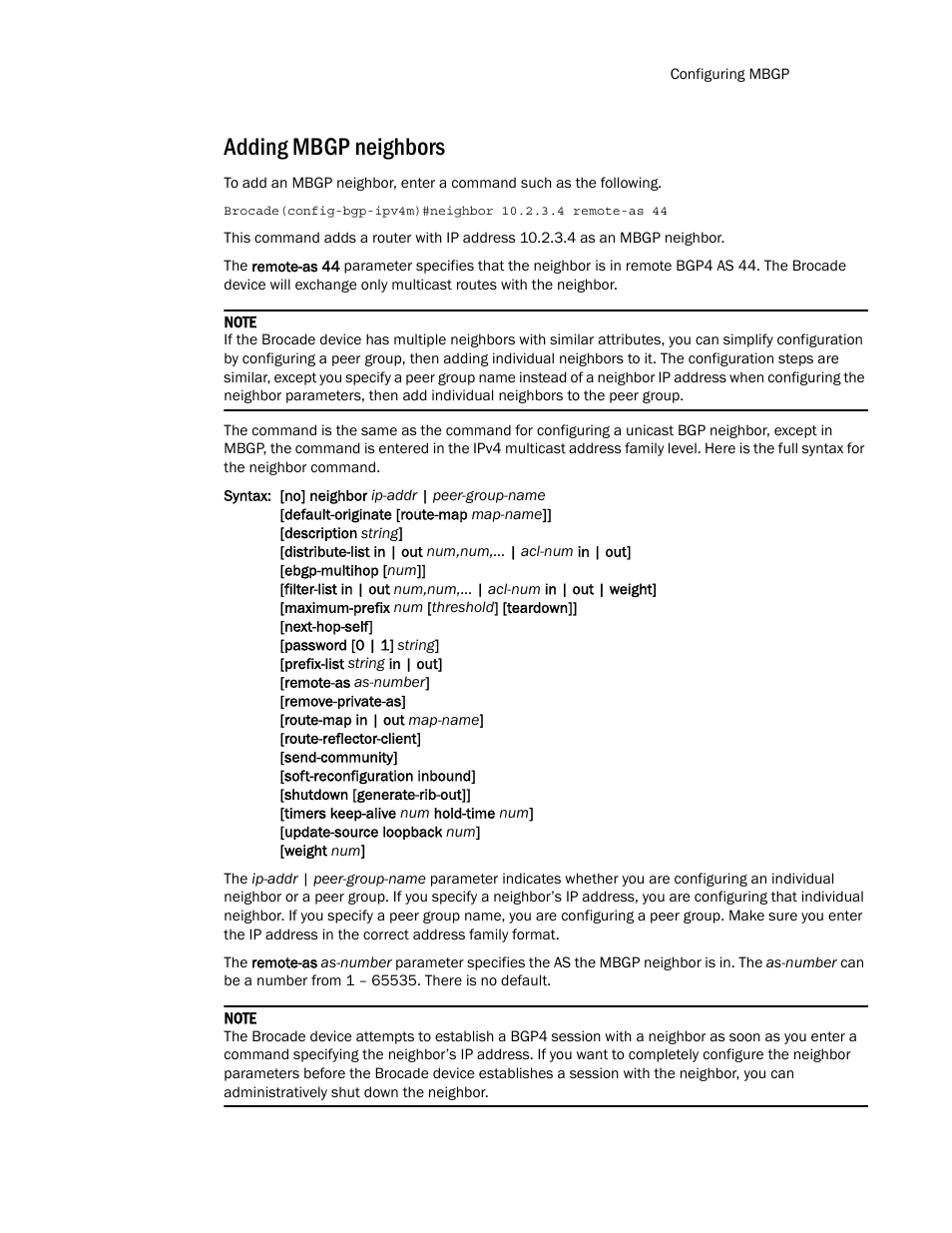 Configuring MBGP

Adding MBGP neighbors

To add an MBGP neighbor, enter a command such as the following.

Brocade(config-bgp-ipv4m)#neighbor 10.2.3.4 remote-as 44

This command adds a router with IP address 10.2.3.4 as an MBGP neighbor.

The remote-as 44 parameter specifies that the neighbor is in remote BGP4 AS 44. The Brocade device will exchange only multicast routes with the neighbor.

NOTE
If the Brocade device has multiple neighbors with similar attributes, you can simplify configuration by configuring a peer group, then adding individual neighbors to it. The configuration steps are similar, except you specify a peer group name instead of a neighbor IP address when configuring the neighbor parameters, then add individual neighbors to the peer group.

The command is the same as the command for configuring a unicast BGP neighbor, except in MBGP, the command is entered in the IPv4 multicast address family level. Here is the full syntax for the neighbor command.

Syntax: [no] neighbor ip-addr | peer-group-name
[default-originate [route-map map-name]]
[description string]
[distribute-list in | out num,num,... | acl-num in | out]
[ebgp-multihop [num]]
[filter-list in | out num,num,... | acl-num in | out | weight]
[maximum-prefix num [threshold] [teardown]]
[next-hop-self]
[password [0 | 1] string]
[prefix-list string in | out]
[remote-as as-number]
[remove-private-as]
[route-map in | out map-name]
[route-reflector-client]
[send-community]
[soft-reconfiguration inbound]
[shutdown [generate-rib-out]]
[timers keep-alive num hold-time num]
[update-source loopback num]
[weight num]

The ip-addr | peer-group-name parameter indicates whether you are configuring an individual neighbor or a peer group. If you specify a neighbor's IP address, you are configuring that individual neighbor. If you specify a peer group name, you are configuring a peer group. Make sure you enter the IP address in the correct address family format.

The remote-as as-number parameter specifies the AS the MBGP neighbor is in. The as-number can be a number from 1 – 65535. There is no default.

NOTE
The Brocade device attempts to establish a BGP4 session with a neighbor as soon as you enter a command specifying the neighbor's IP address. If you want to completely configure the neighbor parameters before the Brocade device establishes a session with the neighbor, you can administratively shut down the neighbor.